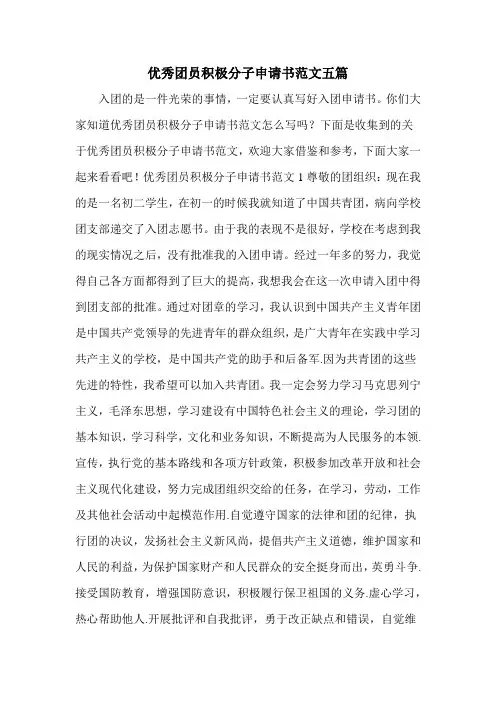 优秀团员积极分子申请书范文五篇

入团的是一件光荣的事情，一定要认真写好入团申请书。你们大家知道优秀团员积极分子申请书范文怎么写吗？下面是收集到的关于优秀团员积极分子申请书范文，欢迎大家借鉴和参考，下面大家一起来看看吧！优秀团员积极分子申请书范文 1 尊敬的团组织：现在我的是一名初二学生，在初一的时候我就知道了中国共青团，病向学校团支部递交了入团志愿书。由于我的表现不是很好，学校在考虑到我的现实情况之后，没有批准我的入团申请。经过一年多的努力，我觉得自己各方面都得到了巨大的提高，我想我会在这一次申请入团中得到团支部的批准。通过对团章的学习，我认识到中国共产主义青年团是中国共产党领导的先进青年的群众组织，是广大青年在实践中学习共产主义的学校，是中国共产党的助手和后备军.因为共青团的这些先进的特性，我希望可以加入共青团。我一定会努力学习马克思列宁主义，毛泽东思想，学习建设有中国特色社会主义的理论，学习团的基本知识，学习科学，文化和业务知识，不断提高为人民服务的本领.宣传，执行党的基本路线和各项方针政策，积极参加改革开放和社会主义现代化建设，努力完成团组织交给的任务，在学习，劳动，工作及其他社会活动中起模范作用.自觉遵守国家的法律和团的纪律，执行团的决议，发扬社会主义新风尚，提倡共产主义道德，维护国家和人民的利益，为保护国家财产和人民群众的安全挺身而出，英勇斗争.接受国防教育，增强国防意识，积极履行保卫祖国的义务.虚心学习，热心帮助他人.开展批评和自我批评，勇于改正缺点和错误，自觉维